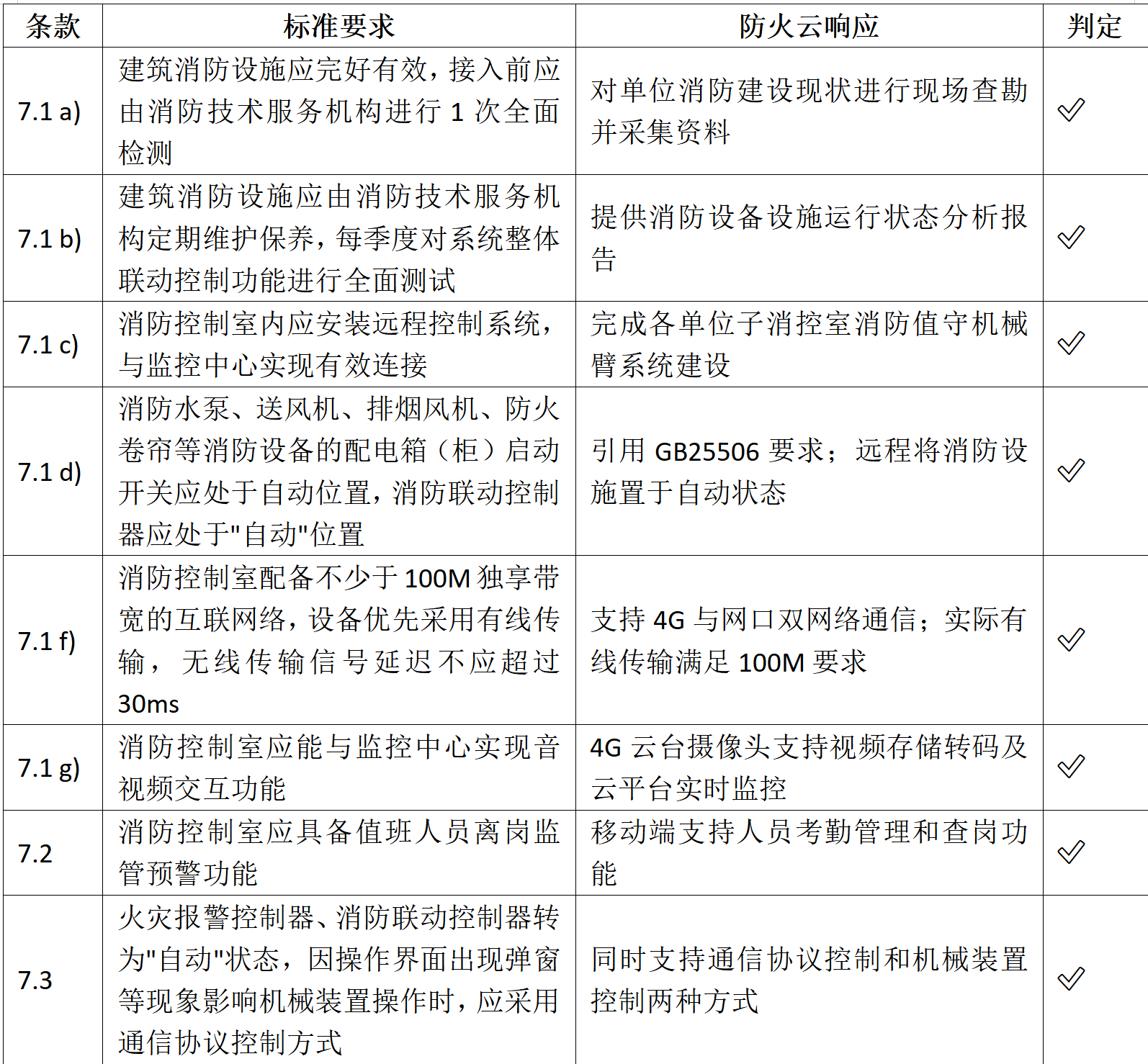 | 条款 | 标准要求 | 防火云响应 | 判定 |
|---|---|---|---|
| 7.1 a) | 建筑消防设施应完好有效，接入前应由消防技术服务机构进行 1 次全面检测 | 对单位消防建设现状进行现场查勘并采集资料 | ✓ |
| 7.1 b) | 建筑消防设施应由消防技术服务机构定期维护保养，每季度对系统整体联动控制功能进行全面测试 | 提供消防设备设施运行状态分析报告 | ✓ |
| 7.1 c) | 消防控制室内应安装远程控制系统，与监控中心实现有效连接 | 完成各单位子消控室消防值守机械臂系统建设 | ✓ |
| 7.1 d) | 消防水泵、送风机、排烟风机、防火卷帘等消防设备的配电箱（柜）启动开关应处于自动位置，消防联动控制器应处于"自动"位置 | 引用 GB25506 要求；远程将消防设施置于自动状态 | ✓ |
| 7.1 f) | 消防控制室配备不少于 100M 独享带宽的互联网络，设备优先采用有线传输，无线传输信号延迟不应超过 30ms | 支持 4G 与网口双网络通信；实际有线传输满足 100M 要求 | ✓ |
| 7.1 g) | 消防控制室应能与监控中心实现音视频交互功能 | 4G 云台摄像头支持视频存储转码及云平台实时监控 | ✓ |
| 7.2 | 消防控制室应具备值班人员离岗监管预警功能 | 移动端支持人员考勤管理和查岗功能 | ✓ |
| 7.3 | 火灾报警控制器、消防联动控制器转为"自动"状态，因操作界面出现弹窗等现象影响机械装置操作时，应采用通信协议控制方式 | 同时支持通信协议控制和机械装置控制两种方式 | ✓ |